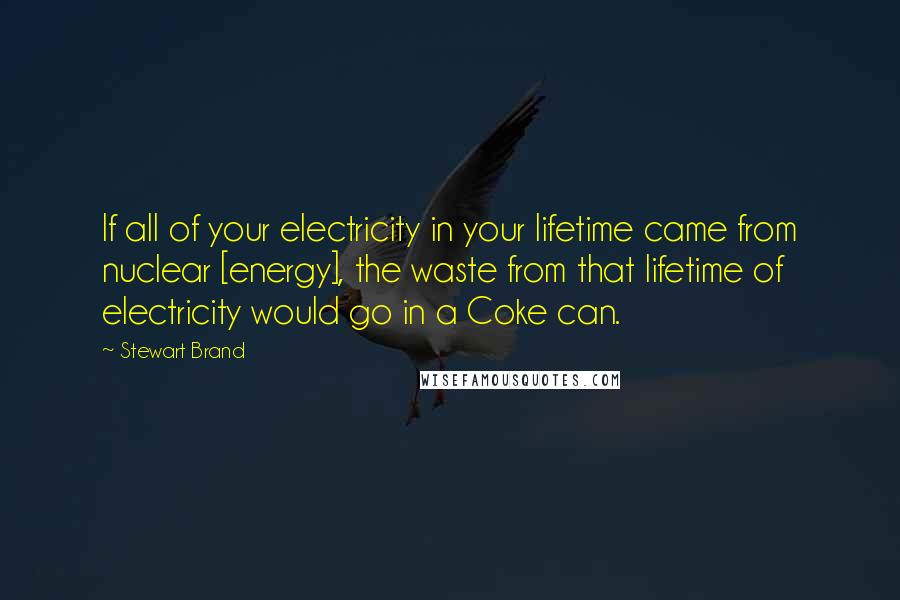 If all of your electricity in your lifetime came from nuclear [energy], the waste from that lifetime of electricity would go in a Coke can.

~ Stewart Brand

WISEFAMOUSQUOTES.COM